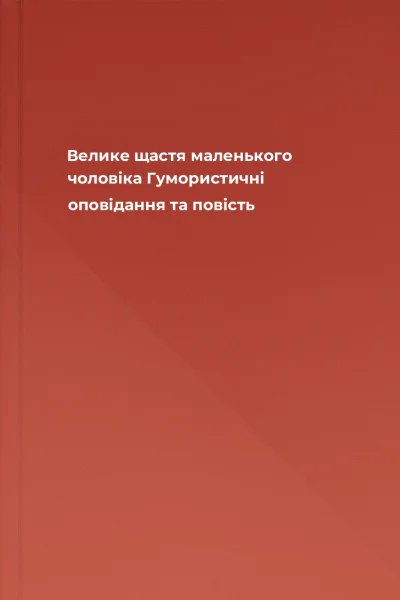 Велике щастя маленького чоловіка Гумористичні оповідання та повість